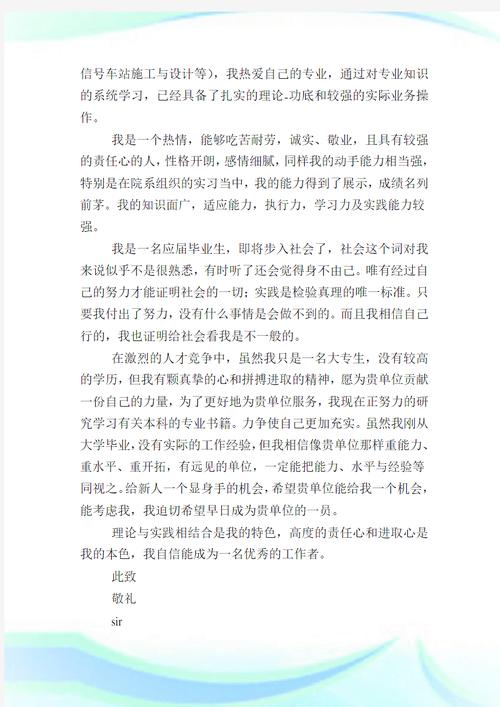 信号车站施工与设计等），我热爱自己的专业，通过对专业知识的系统学习，已经具备了扎实的理论。功底和较强的实际业务操作。

我是一个热情，能够吃苦耐劳，诚实、敬业，且具有较强的责任心的人，性格开朗，感情细腻，同样我的动手能力相当强，特别是在院系组织的实习当中，我的能力得到了展示，成绩名列前茅。我的知识面广，适应能力，执行力，学习力及实践能力较强。

我是一名应届毕业生，即将步入社会了，社会这个词对我来说似乎不是很熟悉，有时听了还会觉得身不由己。唯有经过自己的努力才能证明社会的一切；实践是检验真理的唯一标准。只要我付出了努力，没有什么事情是会做不到的。而且我相信自己行的，我也证明给社会看我是不一般的。

在激烈的人才竞争中，虽然我只是一名大专生，没有较高的学历，但我有颗真挚的心和拼搏进取的精神，愿为贵单位贡献一份自己的力量，为了更好地为贵单位服务，我现在正努力的研究学习有关本科的专业书籍。力争使自己更加充实。虽然我刚从大学毕业，没有实际的工作经验，但我相信像贵单位那样重能力、重水平、重开拓，有远见的单位，一定能把能力、水平与经验等同视之。给新人一个显身手的机会，希望贵单位能给我一个机会，能考虑我，我迫切希望早日成为贵单位的一员。

理论与实践相结合是我的特色，高度的责任心和进取心是我的本色，我自信能成为一名优秀的工作者。

此致

敬礼

sir